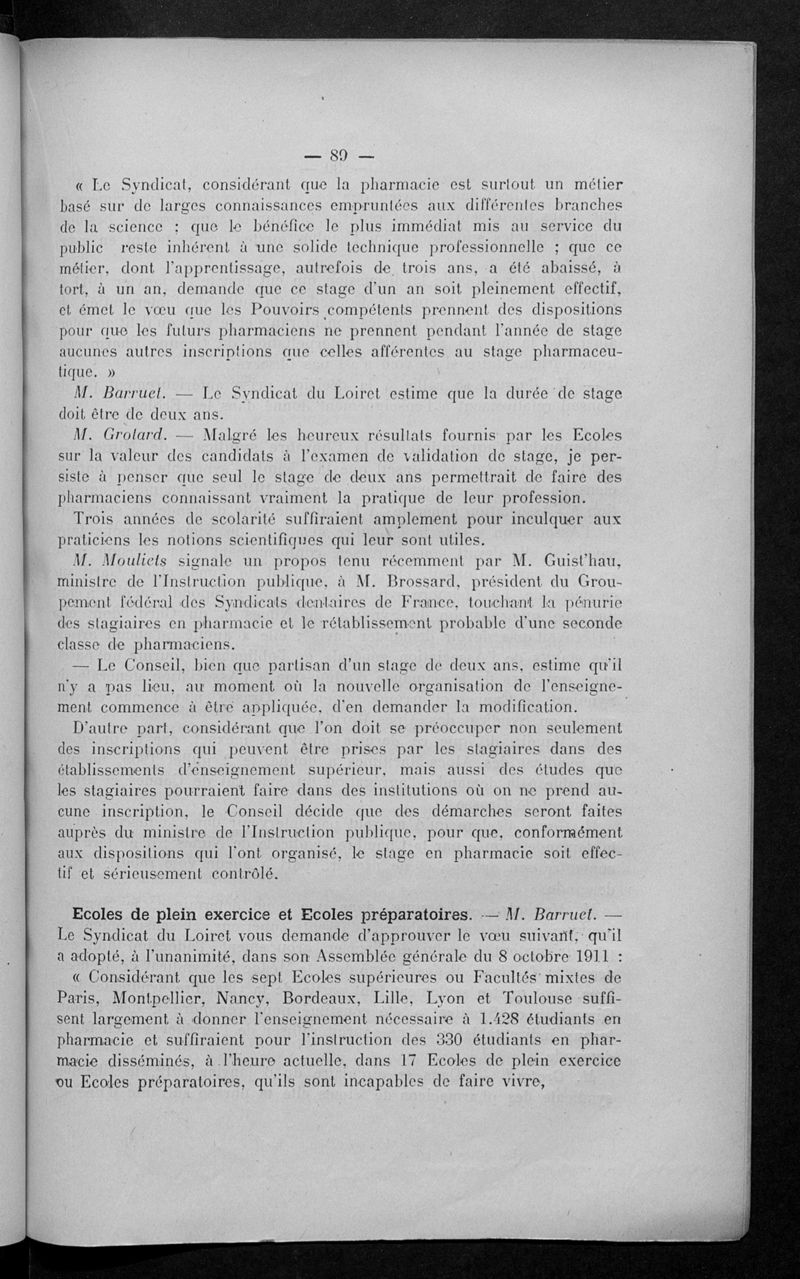 — 89 —

« Le Syndicat, considérant que la pharmacie est surtout un métier basé sur de larges connaissances empruntées aux différentes branches de la science ; que le bénéfice le plus immédiat mis au service du public reste inhérent à une solide technique professionnelle ; que ce métier, dont l'apprentissage, autrefois de trois ans, a été abaissé, à tort, à un an, demande que ce stage d'un an soit pleinement effectif, et émet le vœu que les Pouvoirs compétents prennent des dispositions pour que les futurs pharmaciens ne prennent pendant l'année de stage aucunes autres inscriptions que celles afférentes au stage pharmaceutique. »

M. Barruet. — Le Syndicat du Loiret estime que la durée de stage doit être de deux ans.

M. Grotard. — Malgré les heureux résultats fournis par les Ecoles sur la valeur des candidats à l'examen de validation de stage, je persiste à penser que seul le stage de deux ans permettrait de faire des pharmaciens connaissant vraiment la pratique de leur profession.

Trois années de scolarité suffiraient amplement pour inculquer aux praticiens les notions scientifiques qui leur sont utiles.

M. Moulicts signale un propos tenu récemment par M. Guist'hau, ministre de l'Instruction publique, à M. Brossard, président du Groupement fédéral des Syndicats dentaires de France, touchant la pénurie des stagiaires en pharmacie et le rétablissement probable d'une seconde classe de pharmaciens.

— Le Conseil, bien que partisan d'un stage de deux ans, estime qu'il n'y a pas lieu, au moment où la nouvelle organisation de l'enseignement commence à être appliquée, d'en demander la modification.

D'autre part, considérant que l'on doit se préoccuper non seulement des inscriptions qui peuvent être prises par les stagiaires dans des établissements d'enseignement supérieur, mais aussi des études que les stagiaires pourraient faire dans des institutions où on ne prend aucune inscription, le Conseil décide que des démarches seront faites auprès du ministre de l'Instruction publique, pour que, conformément aux dispositions qui l'ont organisé, le stage en pharmacie soit effectif et sérieusement contrôlé.

Ecoles de plein exercice et Ecoles préparatoires. — M. Barruet. — Le Syndicat du Loiret vous demande d'approuver le vœu suivant, qu'il a adopté, à l'unanimité, dans son Assemblée générale du 8 octobre 1911 :

« Considérant que les sept Ecoles supérieures ou Facultés mixtes de Paris, Montpellier, Nancy, Bordeaux, Lille, Lyon et Toulouse suffisent largement à donner l'enseignement nécessaire à 1.428 étudiants en pharmacie et suffiraient pour l'instruction des 330 étudiants en pharmacie disséminés, à l'heure actuelle, dans 17 Ecoles de plein exercice ou Ecoles préparatoires, qu'ils sont incapables de faire vivre,